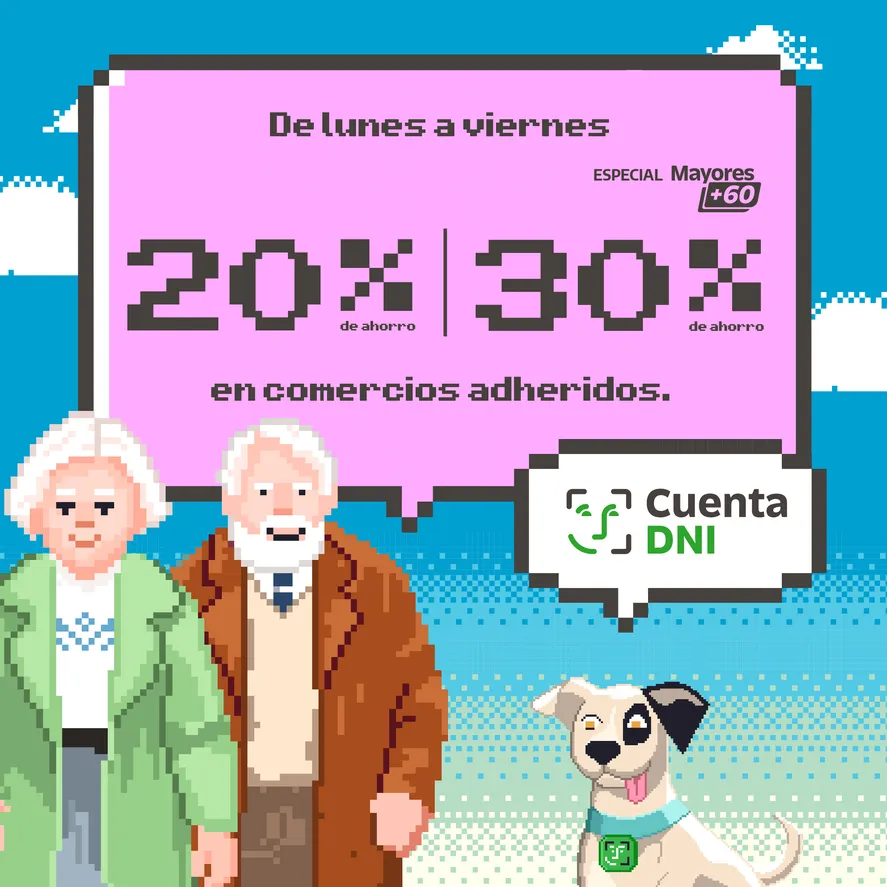 De lunes a viernes

ESPECIAL Mayores +60

20% de ahorro | 30% de ahorro

en comercios adheridos.

Cuenta DNI